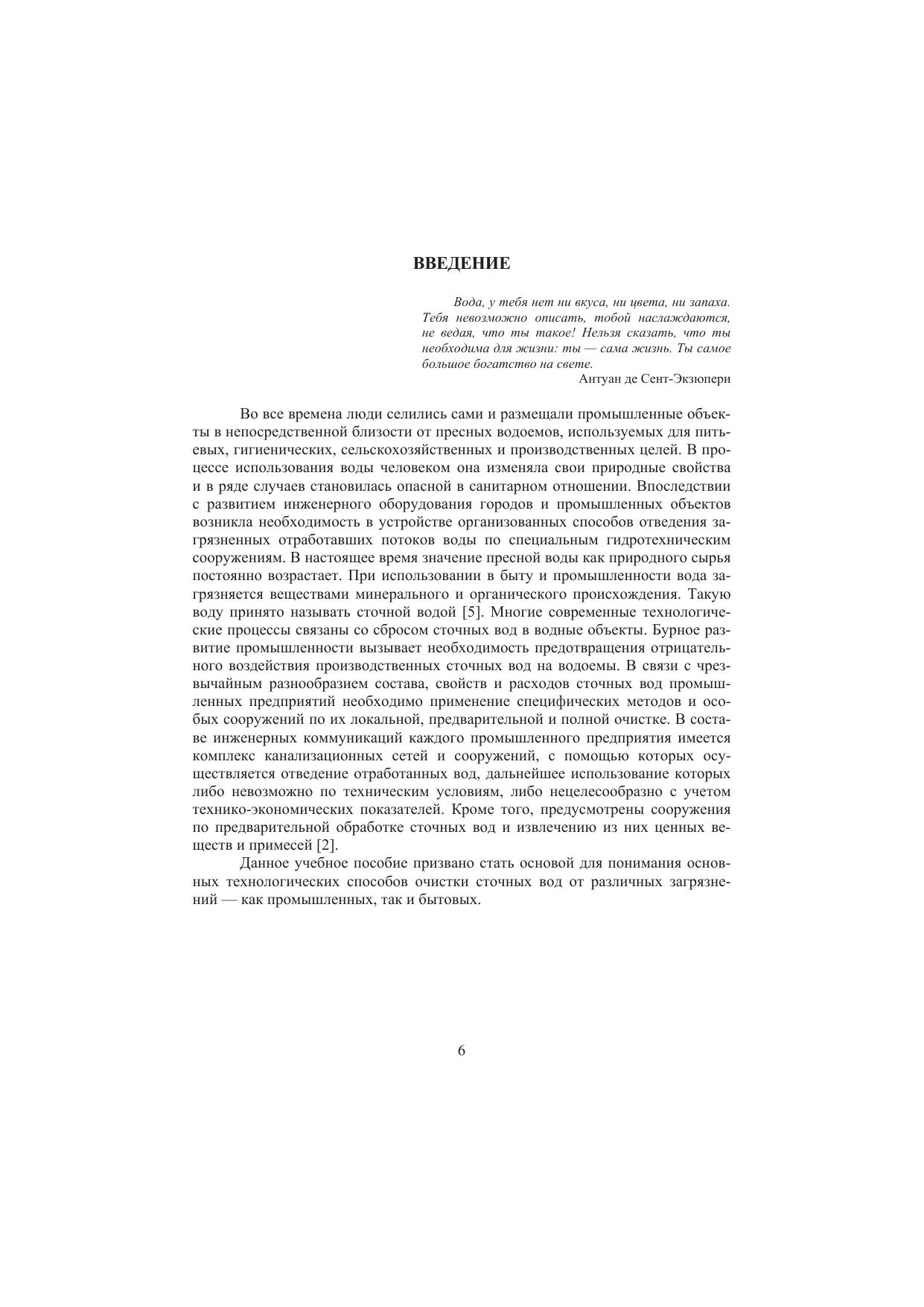 ВВЕДЕНИЕ

Вода, у тебя нет ни вкуса, ни цвета, ни запаха. Тебя невозможно описать, тобой наслаждаются, не ведая, что ты такое! Нельзя сказать, что ты необходима для жизни: ты — сама жизнь. Ты самое большое богатство на свете.
Антуан де Сент-Экзюпери

Во все времена люди селились сами и размещали промышленные объекты в непосредственной близости от пресных водоемов, используемых для питьевых, гигиенических, сельскохозяйственных и производственных целей. В процессе использования воды человеком она изменяла свои природные свойства и в ряде случаев становилась опасной в санитарном отношении. Впоследствии с развитием инженерного оборудования городов и промышленных объектов возникла необходимость в устройстве организованных способов отведения загрязненных отработавших потоков воды по специальным гидротехническим сооружениям. В настоящее время значение пресной воды как природного сырья постоянно возрастает. При использовании в быту и промышленности вода загрязняется веществами минерального и органического происхождения. Такую воду принято называть сточной водой [5]. Многие современные технологические процессы связаны со сбросом сточных вод в водные объекты. Бурное развитие промышленности вызывает необходимость предотвращения отрицательного воздействия производственных сточных вод на водоемы. В связи с чрезвычайным разнообразием состава, свойств и расходов сточных вод промышленных предприятий необходимо применение специфических методов и особых сооружений по их локальной, предварительной и полной очистке. В составе инженерных коммуникаций каждого промышленного предприятия имеется комплекс канализационных сетей и сооружений, с помощью которых осуществляется отведение отработанных вод, дальнейшее использование которых либо невозможно по техническим условиям, либо нецелесообразно с учетом технико-экономических показателей. Кроме того, предусмотрены сооружения по предварительной обработке сточных вод и извлечению из них ценных веществ и примесей [2].

Данное учебное пособие призвано стать основой для понимания основных технологических способов очистки сточных вод от различных загрязнений — как промышленных, так и бытовых.

6